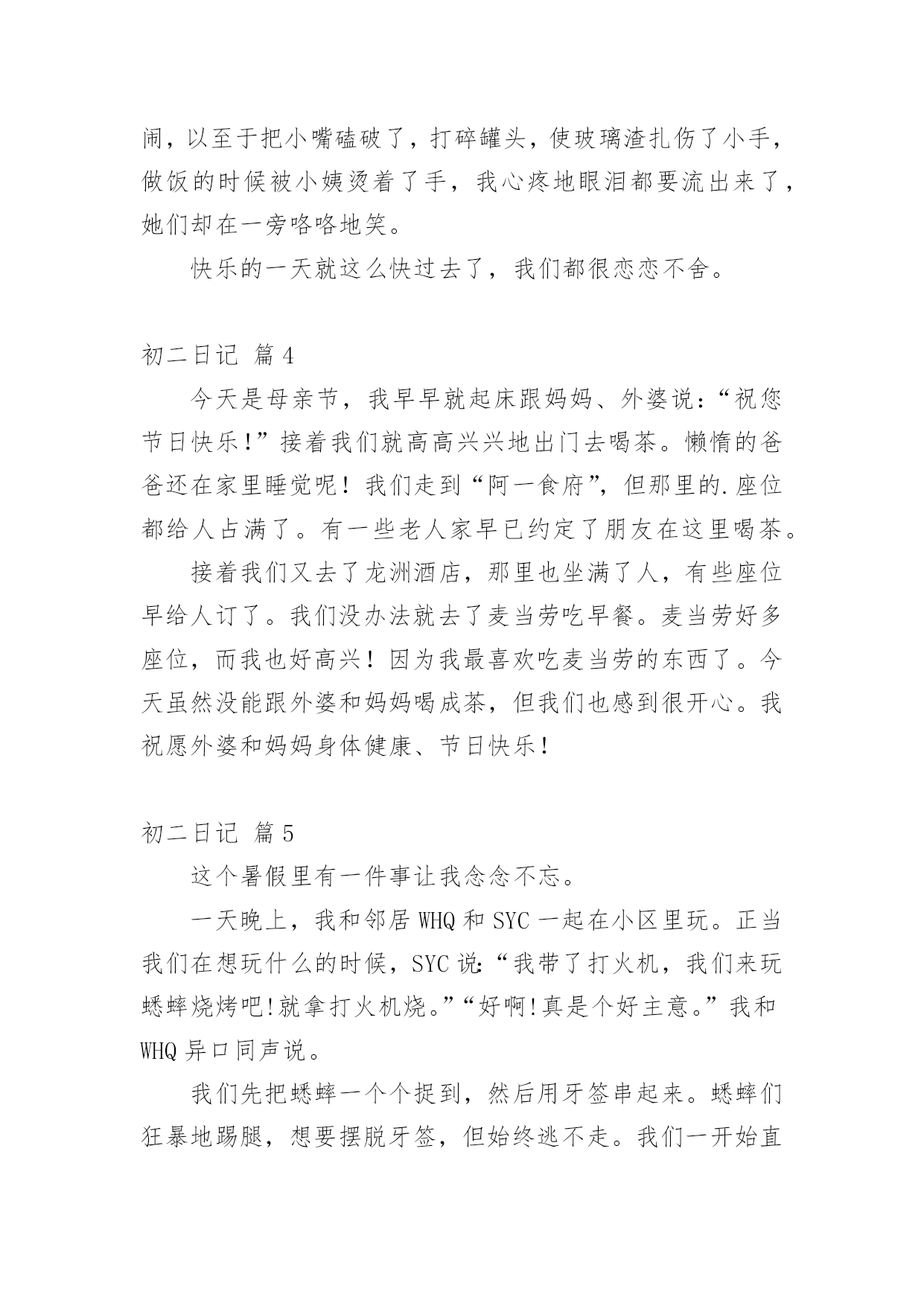 闹，以至于把小嘴磕破了，打碎罐头，使玻璃渣扎伤了小手，做饭的时候被小姨烫着了手，我心疼地眼泪都要流出来了，她们却在一旁咯咯地笑。

快乐的一天就这么快过去了，我们都很恋恋不舍。

初二日记 篇4

今天是母亲节，我早早就起床跟妈妈、外婆说：“祝您节日快乐!”接着我们就高高兴兴地出门去喝茶。懒惰的爸爸还在家里睡觉呢！我们走到“阿一食府”，但那里的.座位都给人占满了。有一些老人家早已约定了朋友在这里喝茶。

接着我们又去了龙洲酒店，那里也坐满了人，有些座位早给人订了。我们没办法就去了麦当劳吃早餐。麦当劳好多座位，而我也好高兴！因为我最喜欢吃麦当劳的东西了。今天虽然没能跟外婆和妈妈喝成茶，但我们也感到很开心。我祝愿外婆和妈妈身体健康、节日快乐！

初二日记 篇5

这个暑假里有一件事让我念念不忘。

一天晚上，我和邻居WHQ和SYC一起在小区里玩。正当我们在想玩什么的时候，SYC说：“我带了打火机，我们来玩蟋蟀烧烤吧!就拿打火机烧。”“好啊!真是个好主意。”我和WHQ异口同声说。

我们先把蟋蟀一个个捉到，然后用牙签串起来。蟋蟀们狂暴地踢腿，想要摆脱牙签，但始终逃不走。我们一开始直